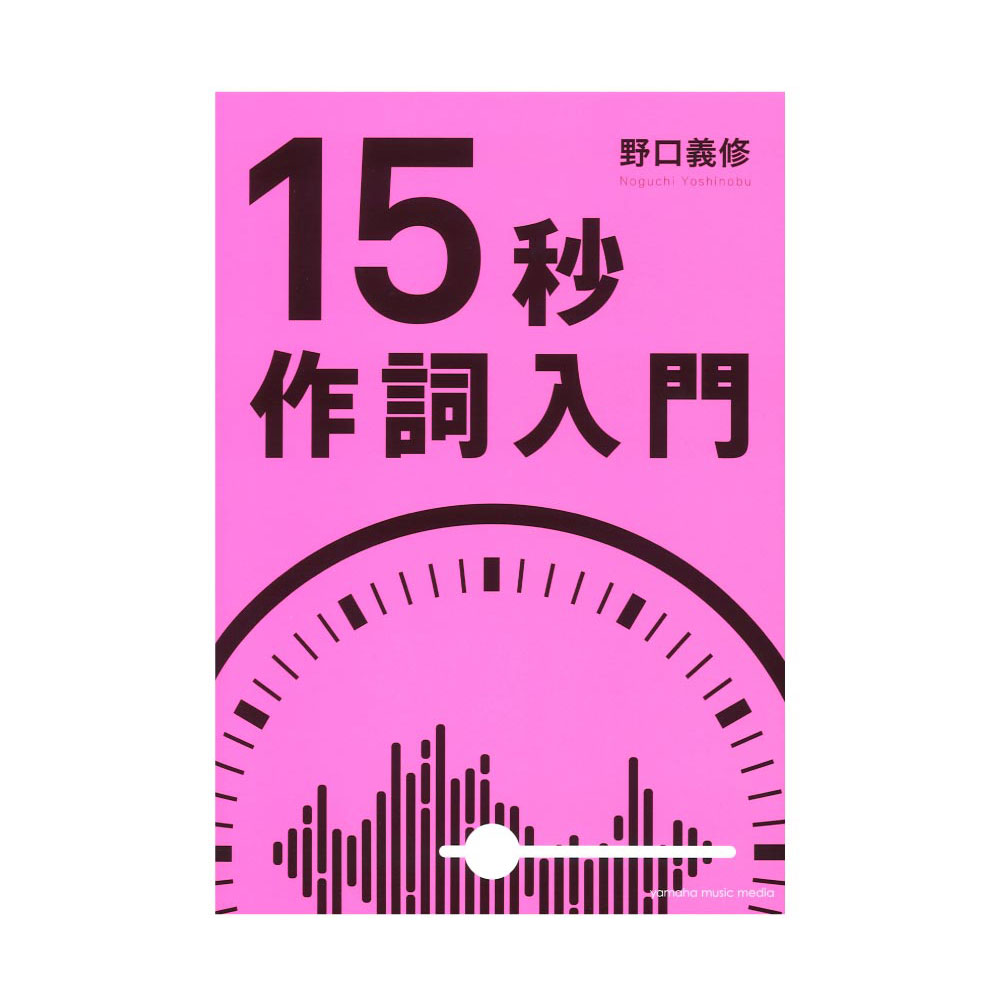 野口義修
Noguchi Yoshinobu

15秒
作詞入門

yamaha music media